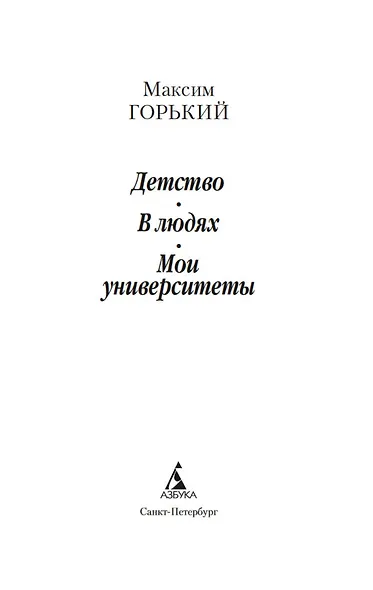 Максим
ГОРЬКИЙ

Детство
•
В людях
•
Мои университеты

АЗБУКА

Санкт-Петербург